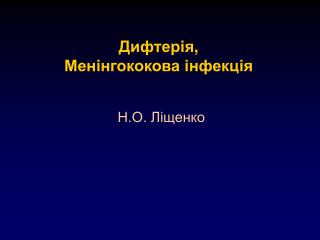 Дифтерія,
Менінгококова інфекція

Н.О. Ліщенко